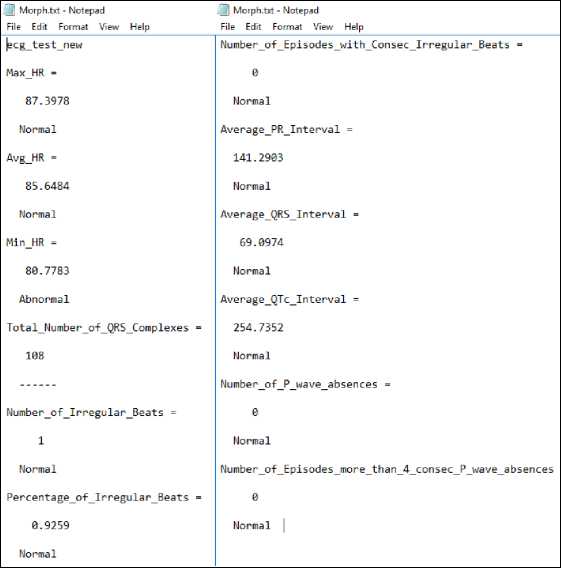 Morph.txt - Notepad
File Edit Format View Help

ecg_test_new

Max_HR =

87.3978

Normal

Avg_HR =

85.6484

Normal

Min_HR =

80.7783

Abnormal

Total_Number_of_QRS_Complexes =

108

------

Number_of_Irregular_Beats =

1

Normal

Percentage_of_Irregular_Beats =

0.9259

Normal

Morph.txt - Notepad
File Edit Format View Help

Number_of_Episodes_with_Consec_Irregular_Beats =

0

Normal

Average_PR_Interval =

141.2903

Normal

Average_QRS_Interval =

69.0974

Normal

Average_QTc_Interval =

254.7352

Normal

Number_of_P_wave_absences =

0

Normal

Number_of_Episodes_more_than_4_consec_P_wave_absences

0

Normal